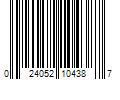 0 24052 10438 7